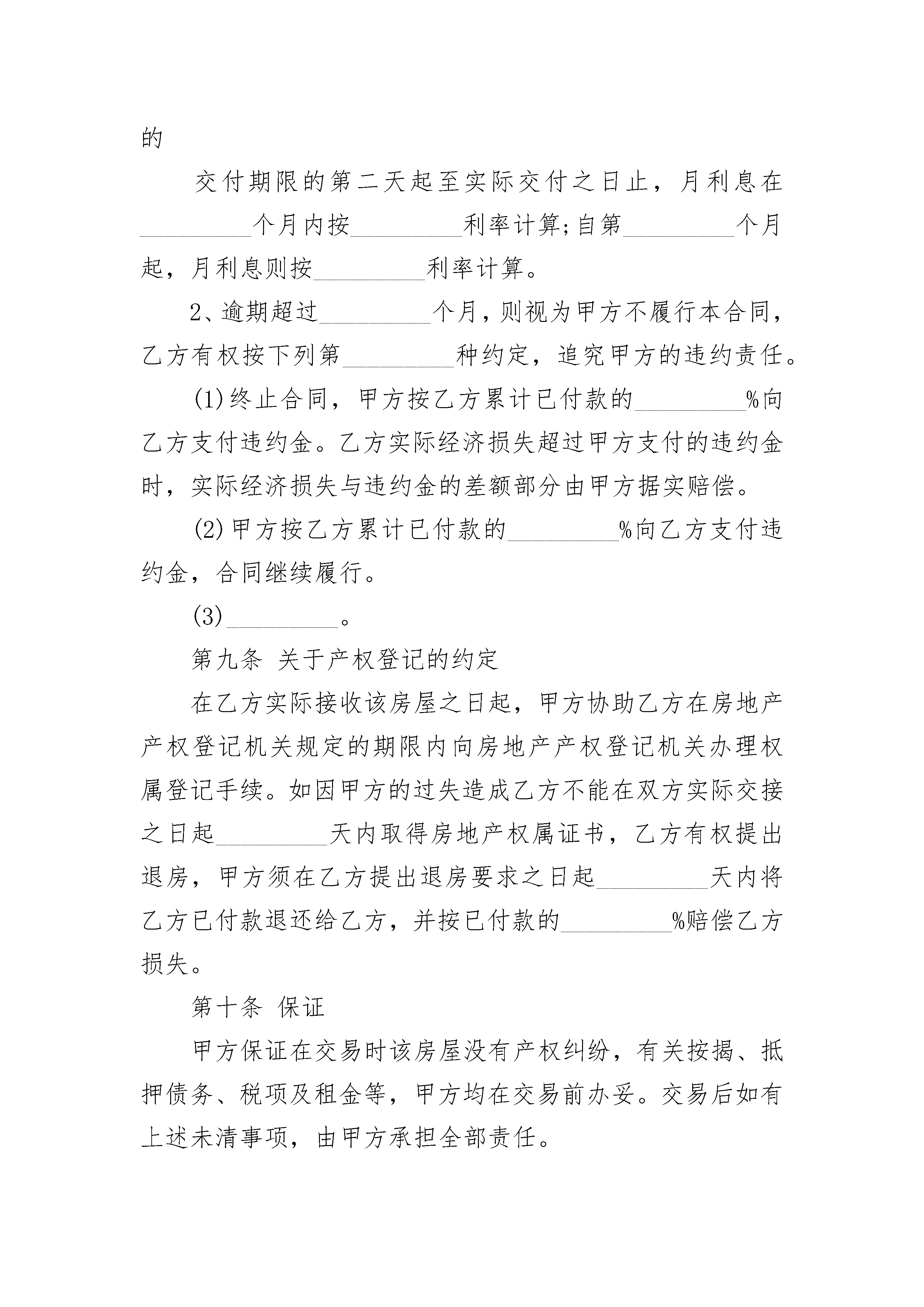 的

交付期限的第二天起至实际交付之日止，月利息在_________个月内按_________利率计算;自第_________个月起，月利息则按_________利率计算。

2、逾期超过_________个月，则视为甲方不履行本合同，乙方有权按下列第_________种约定，追究甲方的违约责任。

(1)终止合同，甲方按乙方累计已付款的_________%向乙方支付违约金。乙方实际经济损失超过甲方支付的违约金时，实际经济损失与违约金的差额部分由甲方据实赔偿。

(2)甲方按乙方累计已付款的_________%向乙方支付违约金，合同继续履行。

(3)_________。

第九条 关于产权登记的约定

在乙方实际接收该房屋之日起，甲方协助乙方在房地产产权登记机关规定的期限内向房地产产权登记机关办理权属登记手续。如因甲方的过失造成乙方不能在双方实际交接之日起_________天内取得房地产权属证书，乙方有权提出退房，甲方须在乙方提出退房要求之日起_________天内将乙方已付款退还给乙方，并按已付款的_________%赔偿乙方损失。

第十条 保证

甲方保证在交易时该房屋没有产权纠纷，有关按揭、抵押债务、税项及租金等，甲方均在交易前办妥。交易后如有上述未清事项，由甲方承担全部责任。